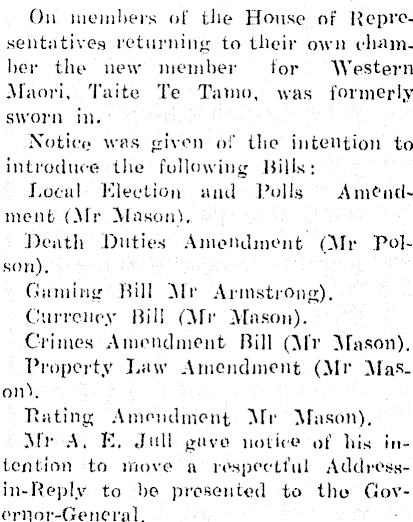 On members of the House of Representatives returning to their own chamber the new member for Western Maori, Taite Te Tamo, was formerly sworn in.

Notice was given of the intention to introduce the following Bills:

Local Election and Polls Amendment (Mr Mason).

Death Duties Amendment (Mr Polson).

Gaming Bill Mr Armstrong).

Currency Bill (Mr Mason).

Crimes Amendment Bill (Mr Mason).

Property Law Amendment (Mr Mason).

Rating Amendment Mr Mason).

Mr A. E. Jull gave notice of his intention to move a respectful Address-in-Reply to be presented to the Governor-General.